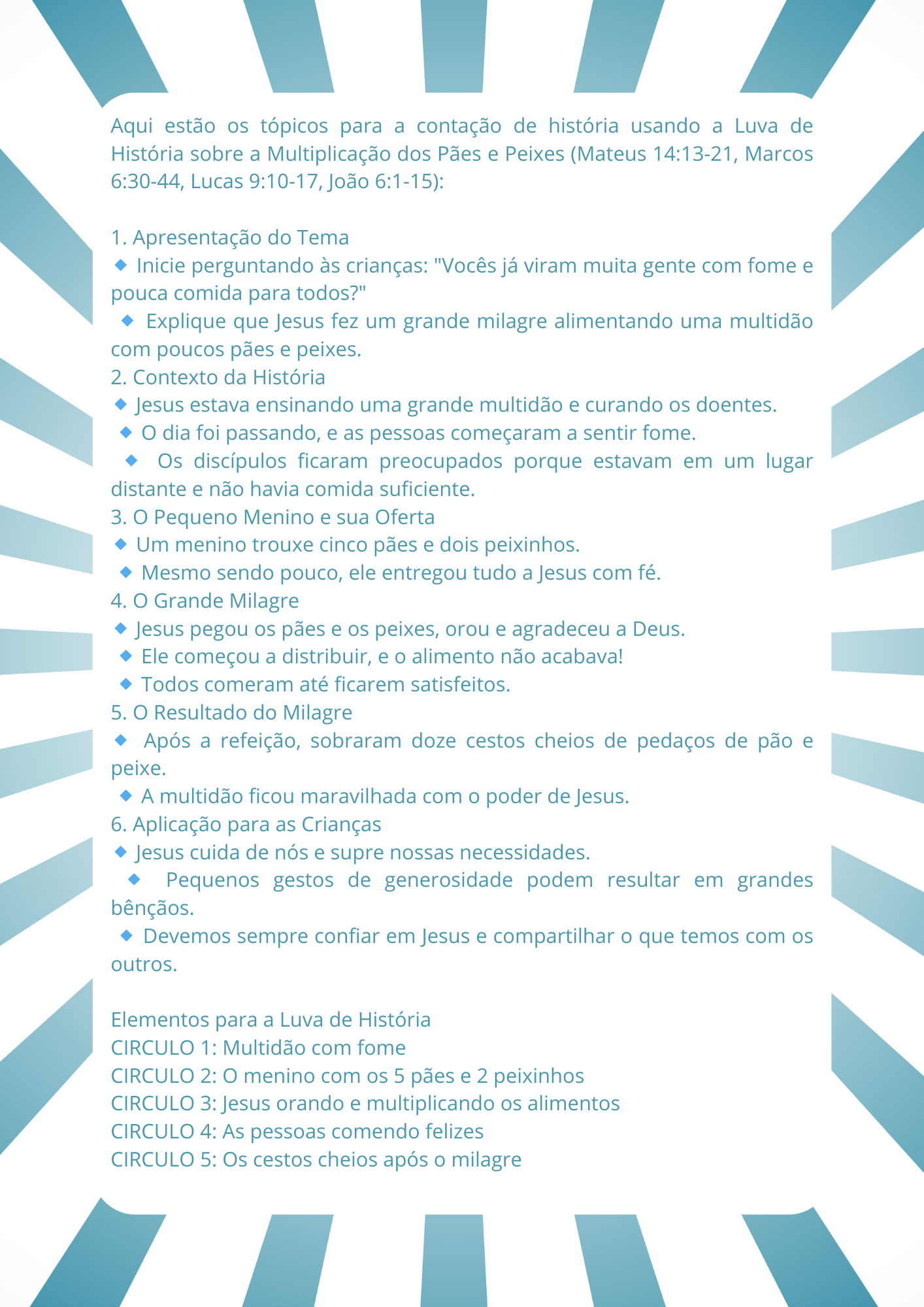 Aqui estão os tópicos para a contação de história usando a Luva de História sobre a Multiplicação dos Pães e Peixes (Mateus 14:13-21, Marcos 6:30-44, Lucas 9:10-17, João 6:1-15):

1. Apresentação do Tema
🔹 Inicie perguntando às crianças: "Vocês já viram muita gente com fome e pouca comida para todos?"
🔹 Explique que Jesus fez um grande milagre alimentando uma multidão com poucos pães e peixes.
2. Contexto da História
🔹 Jesus estava ensinando uma grande multidão e curando os doentes.
🔹 O dia foi passando, e as pessoas começaram a sentir fome.
🔹 Os discípulos ficaram preocupados porque estavam em um lugar distante e não havia comida suficiente.
3. O Pequeno Menino e sua Oferta
🔹 Um menino trouxe cinco pães e dois peixinhos.
🔹 Mesmo sendo pouco, ele entregou tudo a Jesus com fé.
4. O Grande Milagre
🔹 Jesus pegou os pães e os peixes, orou e agradeceu a Deus.
🔹 Ele começou a distribuir, e o alimento não acabava!
🔹 Todos comeram até ficarem satisfeitos.
5. O Resultado do Milagre
🔹 Após a refeição, sobraram doze cestos cheios de pedaços de pão e peixe.
🔹 A multidão ficou maravilhada com o poder de Jesus.
6. Aplicação para as Crianças
🔹 Jesus cuida de nós e supre nossas necessidades.
🔹 Pequenos gestos de generosidade podem resultar em grandes bênçãos.
🔹 Devemos sempre confiar em Jesus e compartilhar o que temos com os outros.

Elementos para a Luva de História
CIRCULO 1: Multidão com fome
CIRCULO 2: O menino com os 5 pães e 2 peixinhos
CIRCULO 3: Jesus orando e multiplicando os alimentos
CIRCULO 4: As pessoas comendo felizes
CIRCULO 5: Os cestos cheios após o milagre